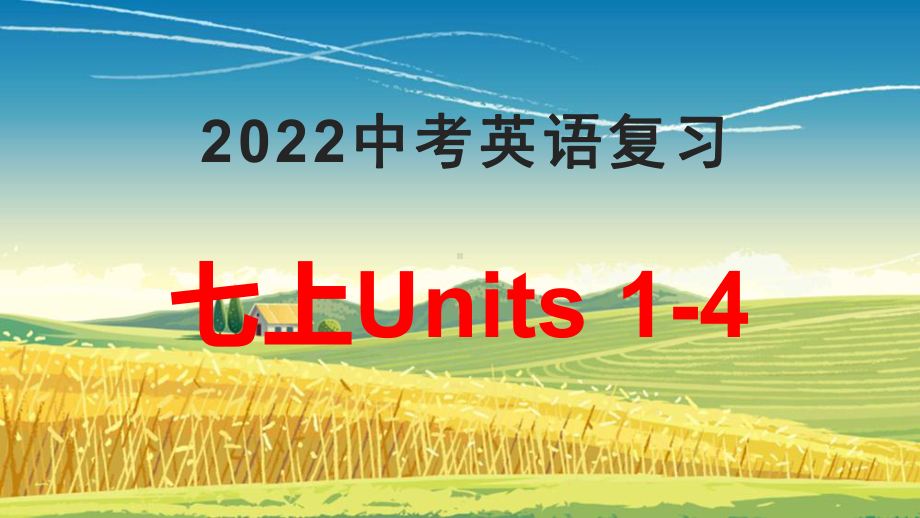 2022中考英语复习

七上Units 1-4